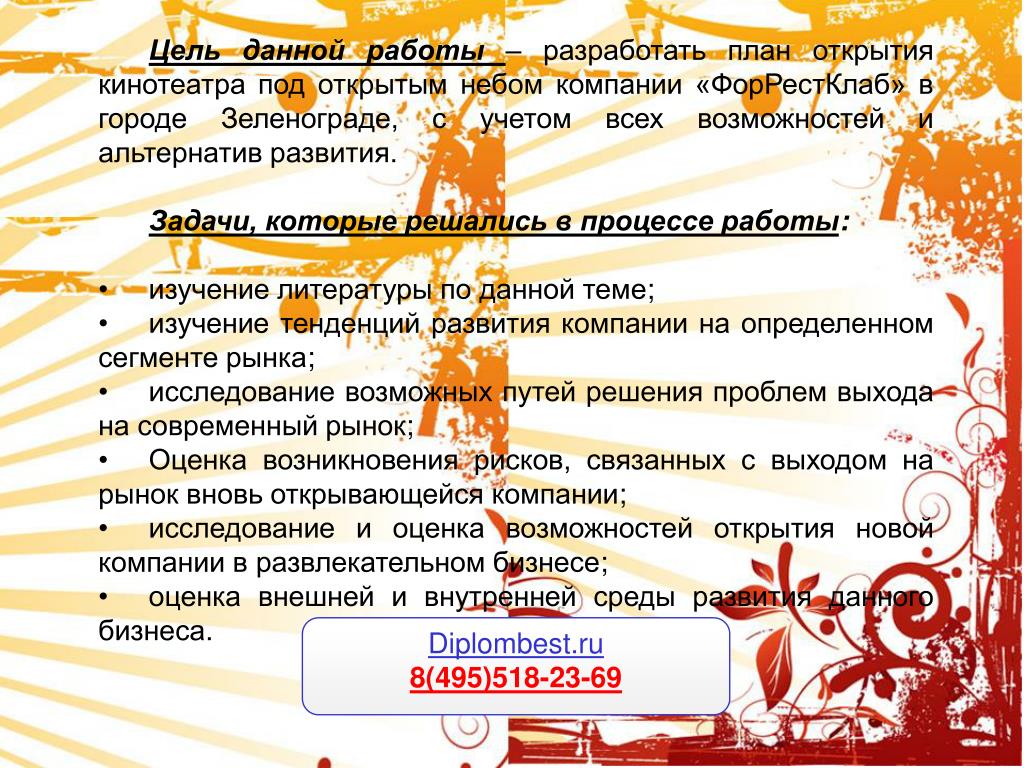 Цель данной работы – разработать план открытия кинотеатра под открытым небом компании «ФорРестКлаб» в городе Зеленограде, с учетом всех возможностей и альтернатив развития.

Задачи, которые решались в процессе работы:

• изучение литературы по данной теме;
• изучение тенденций развития компании на определенном сегменте рынка;
• исследование возможных путей решения проблем выхода на современный рынок;
• Оценка возникновения рисков, связанных с выходом на рынок вновь открывающейся компании;
• исследование и оценка возможностей открытия новой компании в развлекательном бизнесе;
• оценка внешней и внутренней среды развития данного бизнеса.

Diplombest.ru
8(495)518-23-69